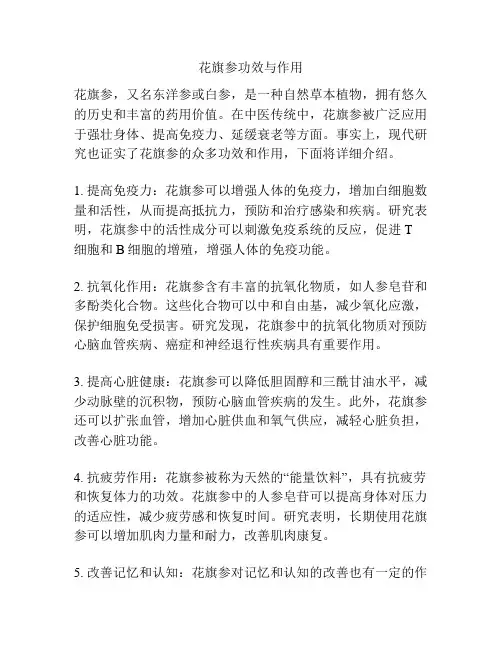 花旗参功效与作用

花旗参，又名东洋参或白参，是一种自然草本植物，拥有悠久的历史和丰富的药用价值。在中医传统中，花旗参被广泛应用于强壮身体、提高免疫力、延缓衰老等方面。事实上，现代研究也证实了花旗参的众多功效和作用，下面将详细介绍。

1. 提高免疫力：花旗参可以增强人体的免疫力，增加白细胞数量和活性，从而提高抵抗力，预防和治疗感染和疾病。研究表明，花旗参中的活性成分可以刺激免疫系统的反应，促进 T 细胞和 B 细胞的增殖，增强人体的免疫功能。

2. 抗氧化作用：花旗参含有丰富的抗氧化物质，如人参皂苷和多酚类化合物。这些化合物可以中和自由基，减少氧化应激，保护细胞免受损害。研究发现，花旗参中的抗氧化物质对预防心脑血管疾病、癌症和神经退行性疾病具有重要作用。

3. 提高心脏健康：花旗参可以降低胆固醇和三酰甘油水平，减少动脉壁的沉积物，预防心脑血管疾病的发生。此外，花旗参还可以扩张血管，增加心脏供血和氧气供应，减轻心脏负担，改善心脏功能。

4. 抗疲劳作用：花旗参被称为天然的“能量饮料”，具有抗疲劳和恢复体力的功效。花旗参中的人参皂苷可以提高身体对压力的适应性，减少疲劳感和恢复时间。研究表明，长期使用花旗参可以增加肌肉力量和耐力，改善肌肉康复。

5. 改善记忆和认知：花旗参对记忆和认知的改善也有一定的作